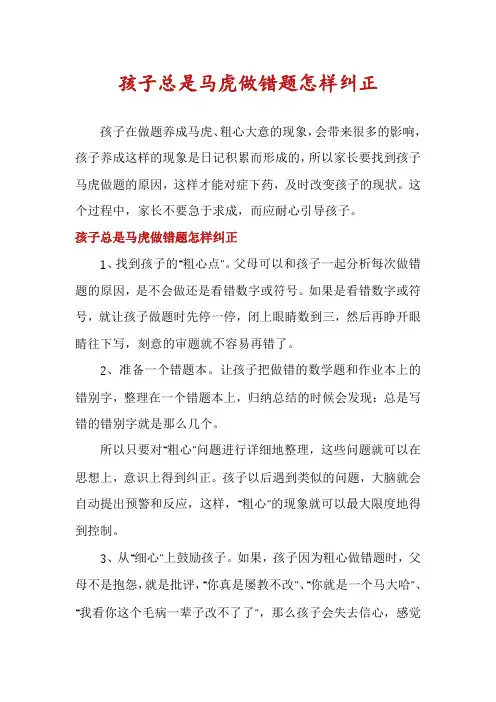 孩子总是马虎做错题怎样纠正

孩子在做题养成马虎、粗心大意的现象，会带来很多的影响，孩子养成这样的现象是日记积累而形成的，所以家长要找到孩子马虎做题的原因，这样才能对症下药，及时改变孩子的现状。这个过程中，家长不要急于求成，而应耐心引导孩子。

孩子总是马虎做错题怎样纠正

1、找到孩子的"粗心点"。父母可以和孩子一起分析每次做错题的原因，是不会做还是看错数字或符号。如果是看错数字或符号，就让孩子做题时先停一停，闭上眼睛数到三，然后再睁开眼睛往下写，刻意的审题就不容易再错了。

2、准备一个错题本。让孩子把做错的数学题和作业本上的错别字，整理在一个错题本上，归纳总结的时候会发现：总是写错的错别字就是那么几个。

所以只要对"粗心"问题进行详细地整理，这些问题就可以在思想上，意识上得到纠正。孩子以后遇到类似的问题，大脑就会自动提出预警和反应，这样，"粗心"的现象就可以最大限度地得到控制。

3、从"细心"上鼓励孩子。如果，孩子因为粗心做错题时，父母不是抱怨，就是批评，"你真是屡教不改"、"你就是一个马大哈"、"我看你这个毛病一辈子改不了了"，那么孩子会失去信心，感觉